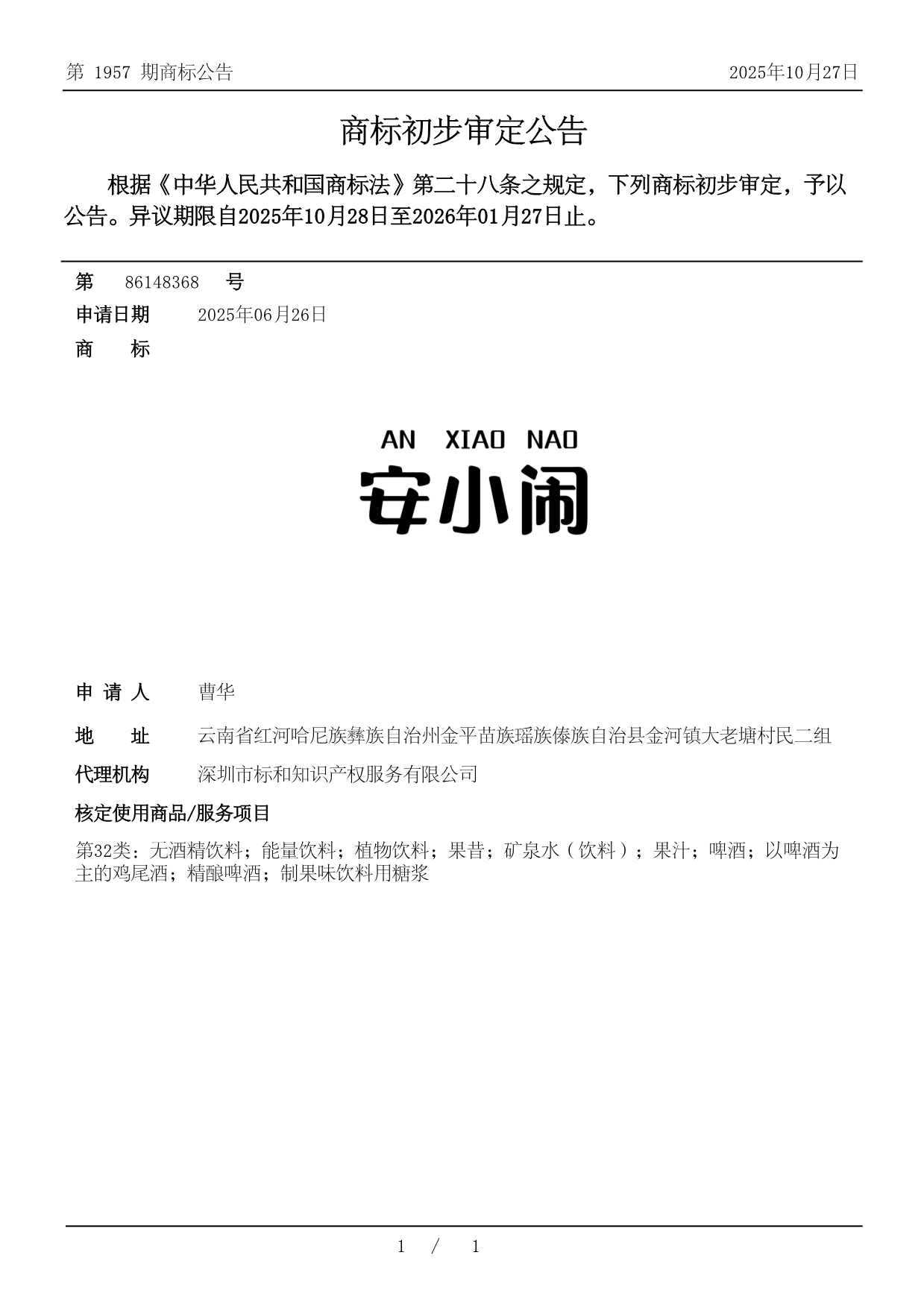 第 1957 期商标公告

2025年10月27日

商标初步审定公告

根据《中华人民共和国商标法》第二十八条之规定，下列商标初步审定，予以公告。异议期限自2025年10月28日至2026年01月27日止。

第 86148368 号

申请日期 2025年06月26日

商 标

AN XIAO NAO
安小闹

申 请 人 曹华

地 址 云南省红河哈尼族彝族自治州金平苗族瑶族傣族自治县金河镇大老塘村民二组

代理机构 深圳市标和知识产权服务有限公司

核定使用商品/服务项目

第32类：无酒精饮料；能量饮料；植物饮料；果昔；矿泉水（饮料）；果汁；啤酒；以啤酒为主的鸡尾酒；精酿啤酒；制果味饮料用糖浆

1 / 1